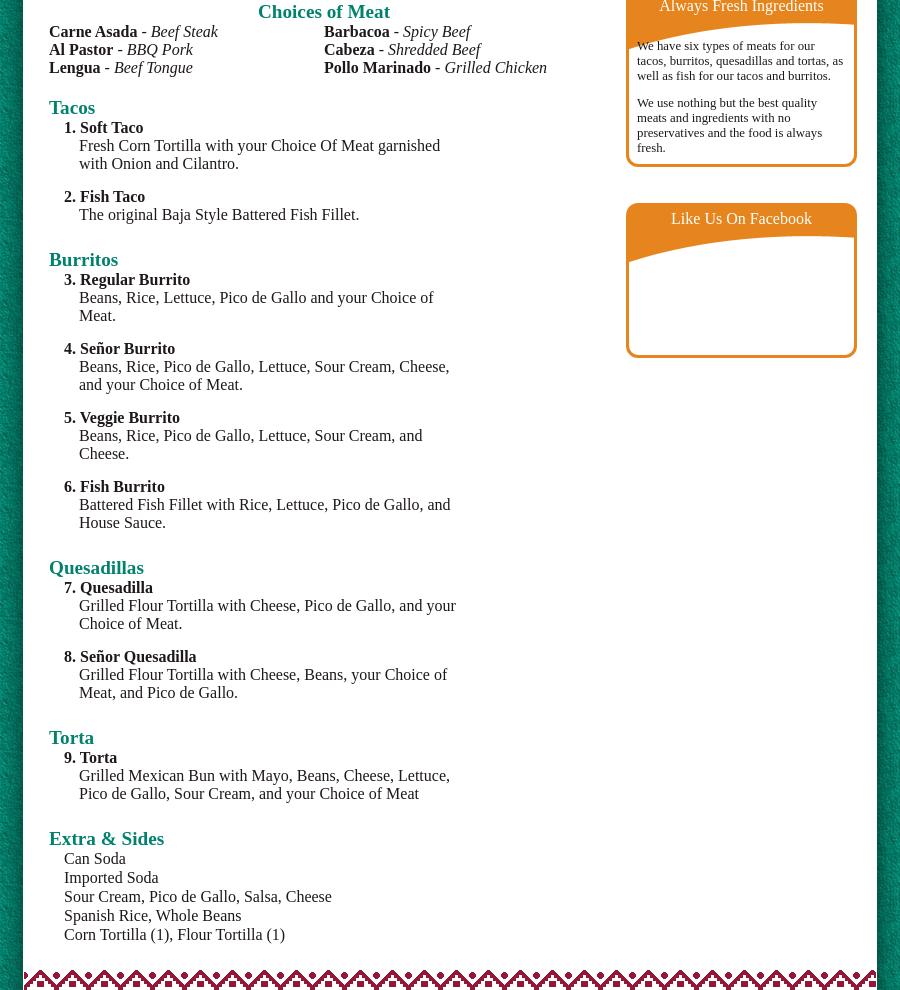 Choices of Meat

Carne Asada - Beef Steak
Al Pastor - BBQ Pork
Lengua - Beef Tongue

Barbacoa - Spicy Beef
Cabeza - Shredded Beef
Pollo Marinado - Grilled Chicken

Tacos

1. Soft Taco
Fresh Corn Tortilla with your Choice Of Meat garnished with Onion and Cilantro.

2. Fish Taco
The original Baja Style Battered Fish Fillet.

Burritos

3. Regular Burrito
Beans, Rice, Lettuce, Pico de Gallo and your Choice of Meat.

4. Señor Burrito
Beans, Rice, Pico de Gallo, Lettuce, Sour Cream, Cheese, and your Choice of Meat.

5. Veggie Burrito
Beans, Rice, Pico de Gallo, Lettuce, Sour Cream, and Cheese.

6. Fish Burrito
Battered Fish Fillet with Rice, Lettuce, Pico de Gallo, and House Sauce.

Quesadillas

7. Quesadilla
Grilled Flour Tortilla with Cheese, Pico de Gallo, and your Choice of Meat.

8. Señor Quesadilla
Grilled Flour Tortilla with Cheese, Beans, your Choice of Meat, and Pico de Gallo.

Torta

9. Torta
Grilled Mexican Bun with Mayo, Beans, Cheese, Lettuce, Pico de Gallo, Sour Cream, and your Choice of Meat

Extra & Sides

Can Soda
Imported Soda
Sour Cream, Pico de Gallo, Salsa, Cheese
Spanish Rice, Whole Beans
Corn Tortilla (1), Flour Tortilla (1)

Always Fresh Ingredients

We have six types of meats for our tacos, burritos, quesadillas and tortas, as well as fish for our tacos and burritos.

We use nothing but the best quality meats and ingredients with no preservatives and the food is always fresh.

Like Us On Facebook